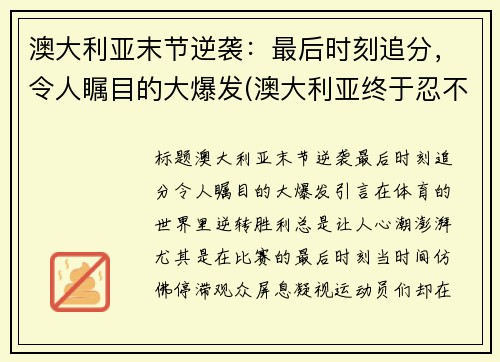 澳大利亚末节逆袭：最后时刻追分，令人瞩目的大爆发(澳大利亚终于忍不

标题澳大利亚末节逆袭最后时刻追分令人瞩目的大爆发引言在体育的世界里逆转胜利总是让人心潮澎湃尤其是在比赛的最后时刻当时间仿佛停滞观众屏息凝视运动员们却在